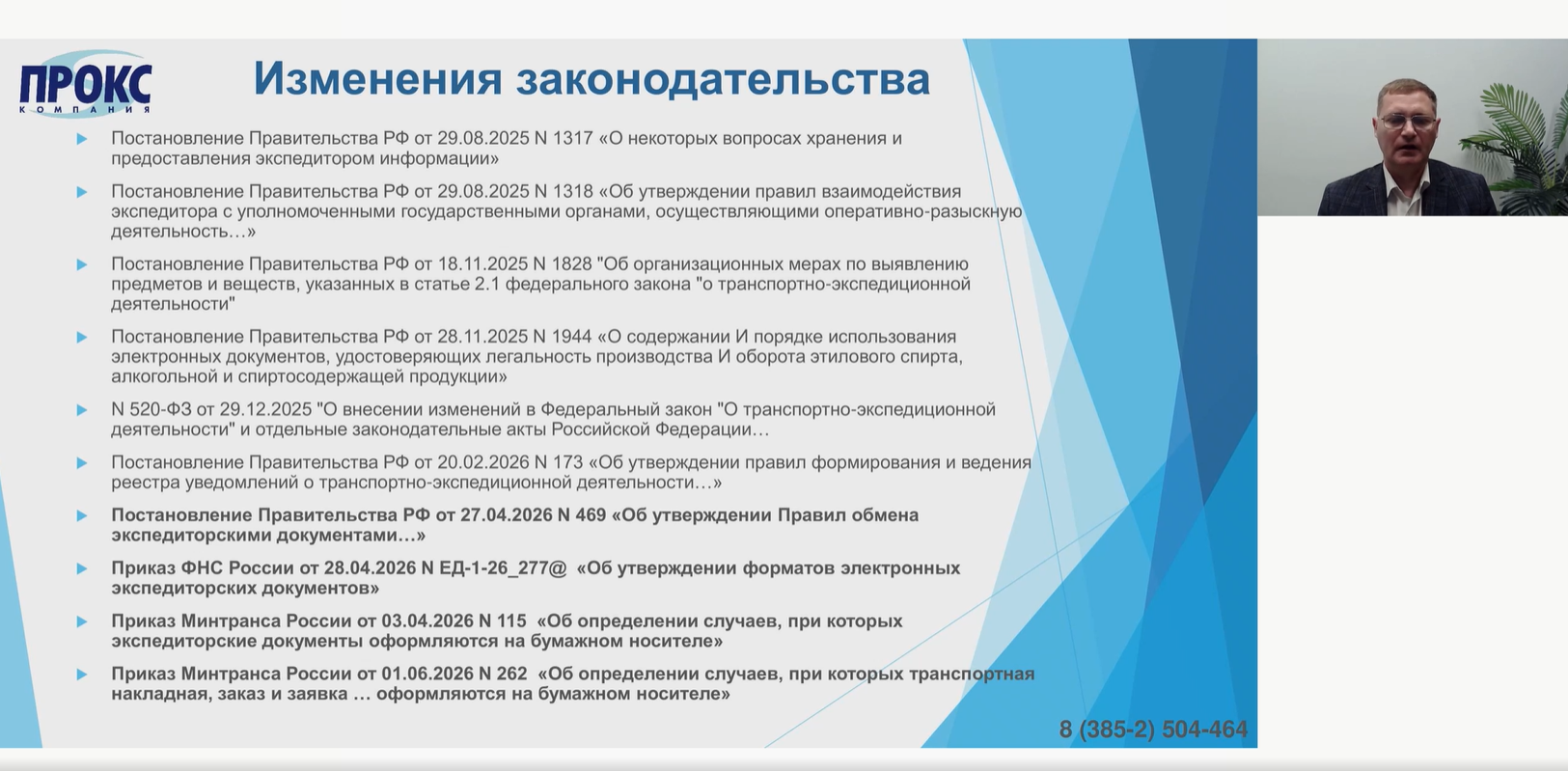 ПРОКС
КОМПАНИЯ

Изменения законодательства

Постановление Правительства РФ от 29.08.2025 N 1317 «О некоторых вопросах хранения и предоставления экспедитором информации»

Постановление Правительства РФ от 29.08.2025 N 1318 «Об утверждении правил взаимодействия экспедитора с уполномоченными государственными органами, осуществляющими оперативно-разыскную деятельность…»

Постановление Правительства РФ от 18.11.2025 N 1828 "Об организационных мерах по выявлению предметов и веществ, указанных в статье 2.1 федерального закона "о транспортно-экспедиционной деятельности"

Постановление Правительства РФ от 28.11.2025 N 1944 «О содержании И порядке использования электронных документов, удостоверяющих легальность производства И оборота этилового спирта, алкогольной и спиртосодержащей продукции»

N 520-ФЗ от 29.12.2025 "О внесении изменений в Федеральный закон "О транспортно-экспедиционной деятельности" и отдельные законодательные акты Российской Федерации…

Постановление Правительства РФ от 20.02.2026 N 173 «Об утверждении правил формирования и ведения реестра уведомлений о транспортно-экспедиционной деятельности…»

Постановление Правительства РФ от 27.04.2026 N 469 «Об утверждении Правил обмена экспедиторскими документами…»

Приказ ФНС России от 28.04.2026 N ЕД-1-26_277@ «Об утверждении форматов электронных экспедиторских документов»

Приказ Минтранса России от 03.04.2026 N 115 «Об определении случаев, при которых экспедиторские документы оформляются на бумажном носителе»

Приказ Минтранса России от 01.06.2026 N 262 «Об определении случаев, при которых транспортная накладная, заказ и заявка … оформляются на бумажном носителе»

8 (385-2) 504-464